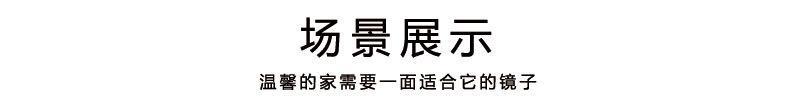 场景展示

温馨的家需要一面适合它的镜子